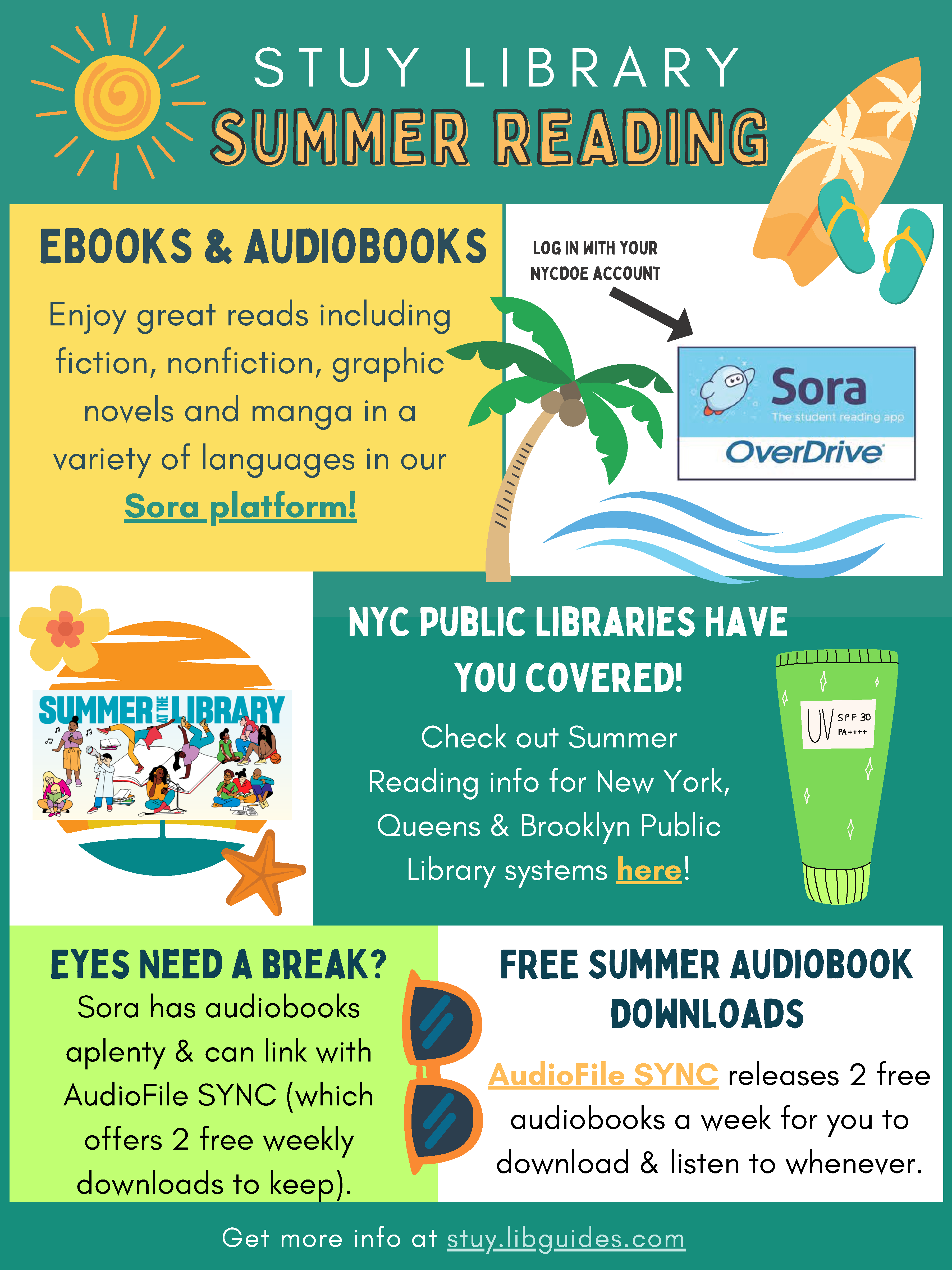 STUY LIBRARY
SUMMER READING

EBOOKS & AUDIOBOOKS

Enjoy great reads including fiction, nonfiction, graphic novels and manga in a variety of languages in our Sora platform!

LOG IN WITH YOUR NYCDOE ACCOUNT

Sora
The student reading app
OverDrive

SUMMER AT THE LIBRARY

NYC PUBLIC LIBRARIES HAVE YOU COVERED!

Check out Summer Reading info for New York, Queens & Brooklyn Public Library systems here!

UV SPF 30 PA++++

EYES NEED A BREAK?
Sora has audiobooks aplenty & can link with AudioFile SYNC (which offers 2 free weekly downloads to keep).

FREE SUMMER AUDIOBOOK DOWNLOADS

AudioFile SYNC releases 2 free audiobooks a week for you to download & listen to whenever.

Get more info at stuy.libguides.com